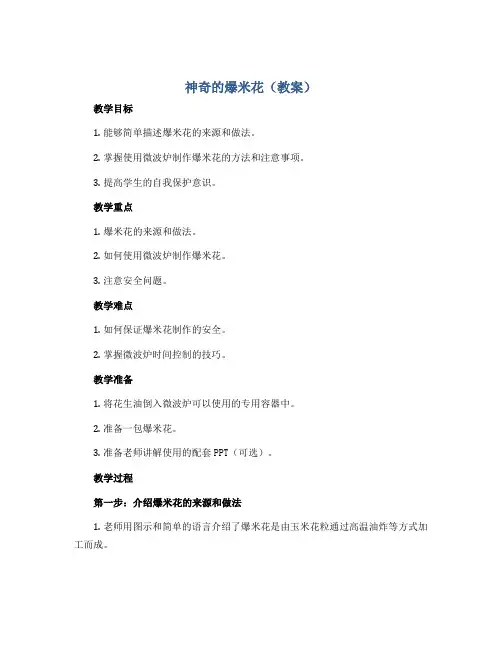 神奇的爆米花（教案）

教学目标

1. 能够简单描述爆米花的来源和做法。

2. 掌握使用微波炉制作爆米花的方法和注意事项。

3. 提高学生的自我保护意识。

教学重点

1. 爆米花的来源和做法。

2. 如何使用微波炉制作爆米花。

3. 注意安全问题。

教学难点

1. 如何保证爆米花制作的安全。

2. 掌握微波炉时间控制的技巧。

教学准备

1. 将花生油倒入微波炉可以使用的专用容器中。

2. 准备一包爆米花。

3. 准备老师讲解使用的配套 PPT（可选）。

教学过程

第一步：介绍爆米花的来源和做法

1. 老师用图示和简单的语言介绍了爆米花是由玉米花粒通过高温油炸等方式加工而成。